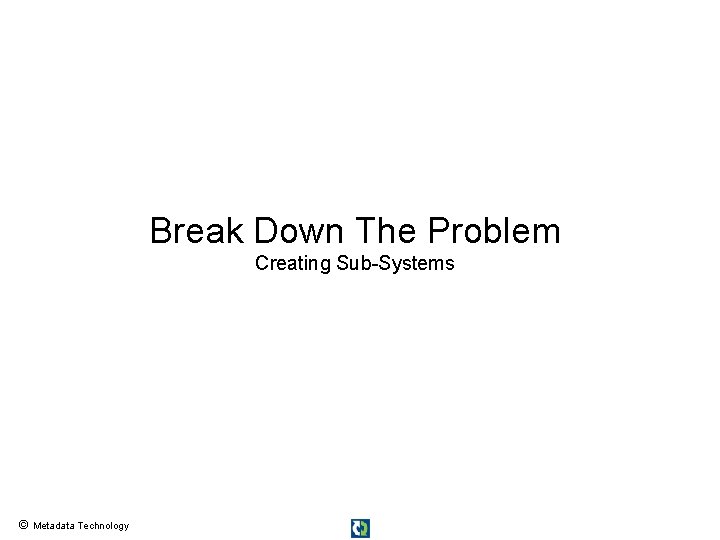 Break Down The Problem
Creating Sub-Systems

© Metadata Technology